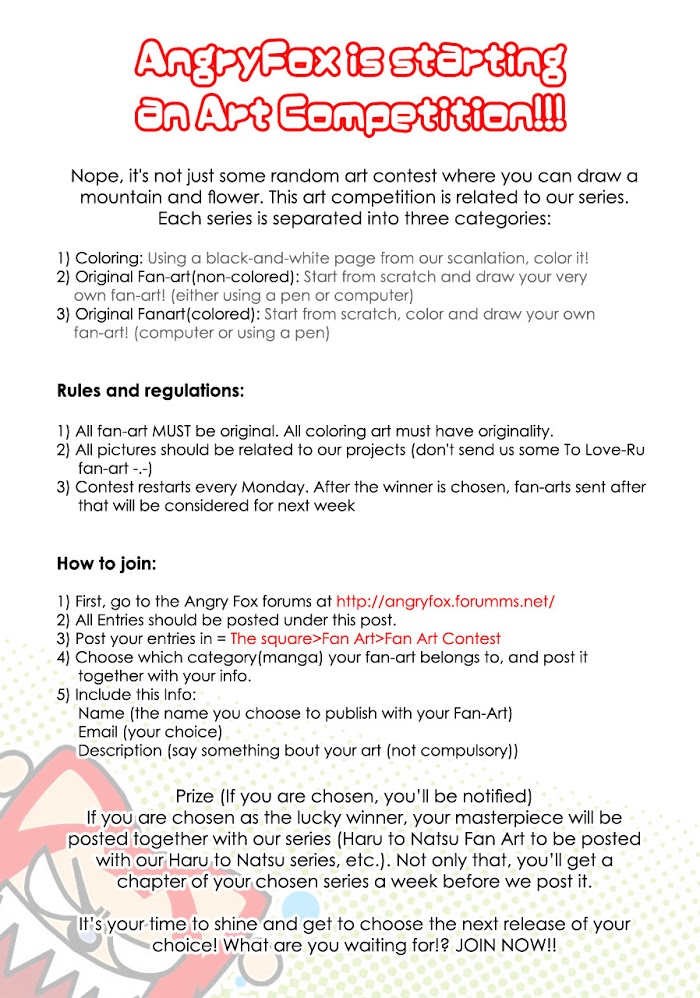 AngryFox is starting an Art Competition!!!

Nope, it's not just some random art contest where you can draw a mountain and flower. This art competition is related to our series. Each series is separated into three categories:

1) Coloring: Using a black-and-white page from our scanlation, color it!
2) Original Fan-art(non-colored): Start from scratch and draw your very own fan-art! (either using a pen or computer)
3) Original Fanart(colored): Start from scratch, color and draw your own fan-art! (computer or using a pen)

Rules and regulations:

1) All fan-art MUST be original. All coloring art must have originality.
2) All pictures should be related to our projects (don't send us some To Love-Ru fan-art -.-)
3) Contest restarts every Monday. After the winner is chosen, fan-arts sent after that will be considered for next week

How to join:

1) First, go to the Angry Fox forums at http://angryfox.forumms.net/
2) All Entries should be posted under this post.
3) Post your entries in = The square>Fan Art>Fan Art Contest
4) Choose which category(manga) your fan-art belongs to, and post it together with your info.
5) Include this Info:
Name (the name you choose to publish with your Fan-Art)
Email (your choice)
Description (say something bout your art (not compulsory))

Prize (If you are chosen, you'll be notified)
If you are chosen as the lucky winner, your masterpiece will be posted together with our series (Haru to Natsu Fan Art to be posted with our Haru to Natsu series, etc.). Not only that, you'll get a chapter of your chosen series a week before we post it.

It's your time to shine and get to choose the next release of your choice! What are you waiting for!? JOIN NOW!!